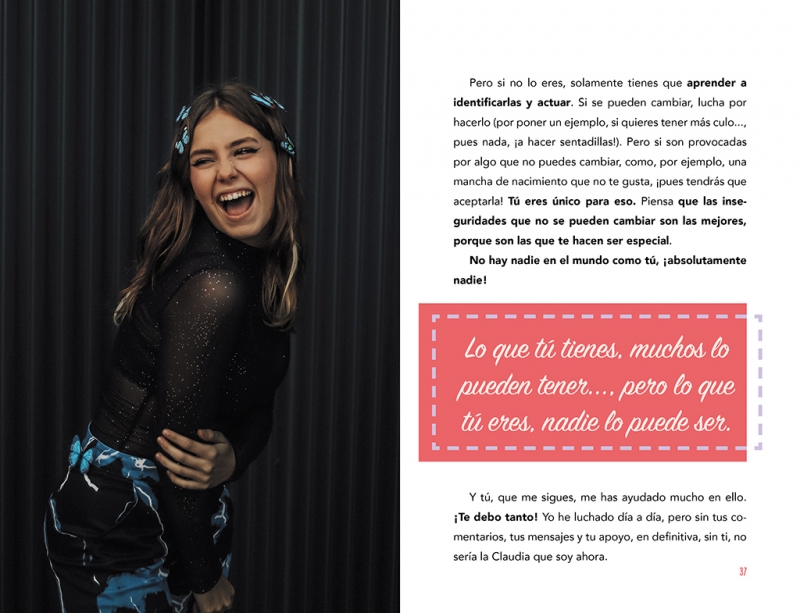 Pero si no lo eres, solamente tienes que aprender a identificarlas y actuar. Si se pueden cambiar, lucha por hacerlo (por poner un ejemplo, si quieres tener más culo..., pues nada, ¡a hacer sentadillas!). Pero si son provocadas por algo que no puedes cambiar, como, por ejemplo, una mancha de nacimiento que no te gusta, ¡pues tendrás que aceptarla! Tú eres único para eso. Piensa que las inseguridades que no se pueden cambiar son las mejores, porque son las que te hacen ser especial.

No hay nadie en el mundo como tú, ¡absolutamente nadie!

Lo que tú tienes, muchos lo pueden tener..., pero lo que tú eres, nadie lo puede ser.

Y tú, que me sigues, me has ayudado mucho en ello. ¡Te debo tanto! Yo he luchado día a día, pero sin tus comentarios, tus mensajes y tu apoyo, en definitiva, sin ti, no sería la Claudia que soy ahora.

37